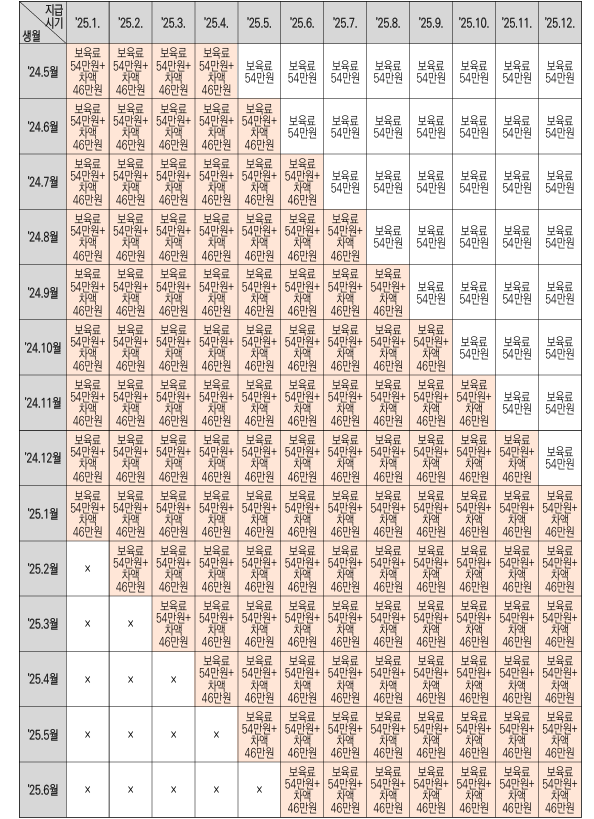 | 지급 시기 / 생월 | '25.1. | '25.2. | '25.3. | '25.4. | '25.5. | '25.6. | '25.7. | '25.8. | '25.9. | '25.10. | '25.11. | '25.12. |
|---|---|---|---|---|---|---|---|---|---|---|---|---|
| '24.5월 | 보육료 54만원+ 차액 46만원 | 보육료 54만원+ 차액 46만원 | 보육료 54만원+ 차액 46만원 | 보육료 54만원+ 차액 46만원 | 보육료 54만원 | 보육료 54만원 | 보육료 54만원 | 보육료 54만원 | 보육료 54만원 | 보육료 54만원 | 보육료 54만원 | 보육료 54만원 |
| '24.6월 | 보육료 54만원+ 차액 46만원 | 보육료 54만원+ 차액 46만원 | 보육료 54만원+ 차액 46만원 | 보육료 54만원+ 차액 46만원 | 보육료 54만원+ 차액 46만원 | 보육료 54만원 | 보육료 54만원 | 보육료 54만원 | 보육료 54만원 | 보육료 54만원 | 보육료 54만원 | 보육료 54만원 |
| '24.7월 | 보육료 54만원+ 차액 46만원 | 보육료 54만원+ 차액 46만원 | 보육료 54만원+ 차액 46만원 | 보육료 54만원+ 차액 46만원 | 보육료 54만원+ 차액 46만원 | 보육료 54만원+ 차액 46만원 | 보육료 54만원 | 보육료 54만원 | 보육료 54만원 | 보육료 54만원 | 보육료 54만원 | 보육료 54만원 |
| '24.8월 | 보육료 54만원+ 차액 46만원 | 보육료 54만원+ 차액 46만원 | 보육료 54만원+ 차액 46만원 | 보육료 54만원+ 차액 46만원 | 보육료 54만원+ 차액 46만원 | 보육료 54만원+ 차액 46만원 | 보육료 54만원+ 차액 46만원 | 보육료 54만원 | 보육료 54만원 | 보육료 54만원 | 보육료 54만원 | 보육료 54만원 |
| '24.9월 | 보육료 54만원+ 차액 46만원 | 보육료 54만원+ 차액 46만원 | 보육료 54만원+ 차액 46만원 | 보육료 54만원+ 차액 46만원 | 보육료 54만원+ 차액 46만원 | 보육료 54만원+ 차액 46만원 | 보육료 54만원+ 차액 46만원 | 보육료 54만원+ 차액 46만원 | 보육료 54만원 | 보육료 54만원 | 보육료 54만원 | 보육료 54만원 |
| '24.10월 | 보육료 54만원+ 차액 46만원 | 보육료 54만원+ 차액 46만원 | 보육료 54만원+ 차액 46만원 | 보육료 54만원+ 차액 46만원 | 보육료 54만원+ 차액 46만원 | 보육료 54만원+ 차액 46만원 | 보육료 54만원+ 차액 46만원 | 보육료 54만원+ 차액 46만원 | 보육료 54만원+ 차액 46만원 | 보육료 54만원 | 보육료 54만원 | 보육료 54만원 |
| '24.11월 | 보육료 54만원+ 차액 46만원 | 보육료 54만원+ 차액 46만원 | 보육료 54만원+ 차액 46만원 | 보육료 54만원+ 차액 46만원 | 보육료 54만원+ 차액 46만원 | 보육료 54만원+ 차액 46만원 | 보육료 54만원+ 차액 46만원 | 보육료 54만원+ 차액 46만원 | 보육료 54만원+ 차액 46만원 | 보육료 54만원+ 차액 46만원 | 보육료 54만원 | 보육료 54만원 |
| '24.12월 | 보육료 54만원+ 차액 46만원 | 보육료 54만원+ 차액 46만원 | 보육료 54만원+ 차액 46만원 | 보육료 54만원+ 차액 46만원 | 보육료 54만원+ 차액 46만원 | 보육료 54만원+ 차액 46만원 | 보육료 54만원+ 차액 46만원 | 보육료 54만원+ 차액 46만원 | 보육료 54만원+ 차액 46만원 | 보육료 54만원+ 차액 46만원 | 보육료 54만원+ 차액 46만원 | 보육료 54만원 |
| '25.1월 | 보육료 54만원+ 차액 46만원 | 보육료 54만원+ 차액 46만원 | 보육료 54만원+ 차액 46만원 | 보육료 54만원+ 차액 46만원 | 보육료 54만원+ 차액 46만원 | 보육료 54만원+ 차액 46만원 | 보육료 54만원+ 차액 46만원 | 보육료 54만원+ 차액 46만원 | 보육료 54만원+ 차액 46만원 | 보육료 54만원+ 차액 46만원 | 보육료 54만원+ 차액 46만원 | 보육료 54만원+ 차액 46만원 |
| '25.2월 | × | 보육료 54만원+ 차액 46만원 | 보육료 54만원+ 차액 46만원 | 보육료 54만원+ 차액 46만원 | 보육료 54만원+ 차액 46만원 | 보육료 54만원+ 차액 46만원 | 보육료 54만원+ 차액 46만원 | 보육료 54만원+ 차액 46만원 | 보육료 54만원+ 차액 46만원 | 보육료 54만원+ 차액 46만원 | 보육료 54만원+ 차액 46만원 | 보육료 54만원+ 차액 46만원 |
| '25.3월 | × | × | 보육료 54만원+ 차액 46만원 | 보육료 54만원+ 차액 46만원 | 보육료 54만원+ 차액 46만원 | 보육료 54만원+ 차액 46만원 | 보육료 54만원+ 차액 46만원 | 보육료 54만원+ 차액 46만원 | 보육료 54만원+ 차액 46만원 | 보육료 54만원+ 차액 46만원 | 보육료 54만원+ 차액 46만원 | 보육료 54만원+ 차액 46만원 |
| '25.4월 | × | × | × | 보육료 54만원+ 차액 46만원 | 보육료 54만원+ 차액 46만원 | 보육료 54만원+ 차액 46만원 | 보육료 54만원+ 차액 46만원 | 보육료 54만원+ 차액 46만원 | 보육료 54만원+ 차액 46만원 | 보육료 54만원+ 차액 46만원 | 보육료 54만원+ 차액 46만원 | 보육료 54만원+ 차액 46만원 |
| '25.5월 | × | × | × | × | 보육료 54만원+ 차액 46만원 | 보육료 54만원+ 차액 46만원 | 보육료 54만원+ 차액 46만원 | 보육료 54만원+ 차액 46만원 | 보육료 54만원+ 차액 46만원 | 보육료 54만원+ 차액 46만원 | 보육료 54만원+ 차액 46만원 | 보육료 54만원+ 차액 46만원 |
| '25.6월 | × | × | × | × | × | 보육료 54만원+ 차액 46만원 | 보육료 54만원+ 차액 46만원 | 보육료 54만원+ 차액 46만원 | 보육료 54만원+ 차액 46만원 | 보육료 54만원+ 차액 46만원 | 보육료 54만원+ 차액 46만원 | 보육료 54만원+ 차액 46만원 |